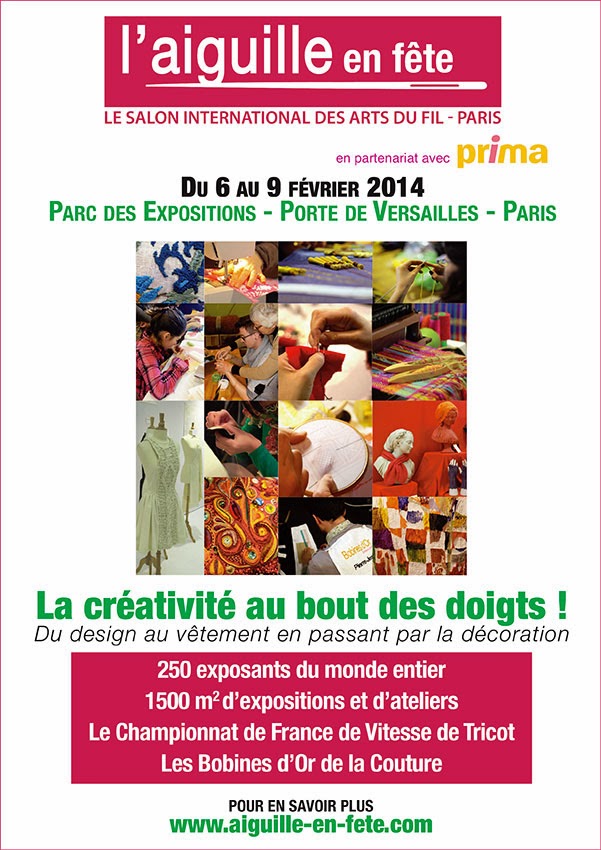 l'aiguille en fête

LE SALON INTERNATIONAL DES ARTS DU FIL - PARIS

en partenariat avec prima

DU 6 AU 9 FÉVRIER 2014
PARC DES EXPOSITIONS - PORTE DE VERSAILLES - PARIS

La créativité au bout des doigts !
Du design au vêtement en passant par la décoration

250 exposants du monde entier
1500 $m^2$ d'expositions et d'ateliers
Le Championnat de France de Vitesse de Tricot
Les Bobines d'Or de la Couture

POUR EN SAVOIR PLUS
www.aiguille-en-fete.com